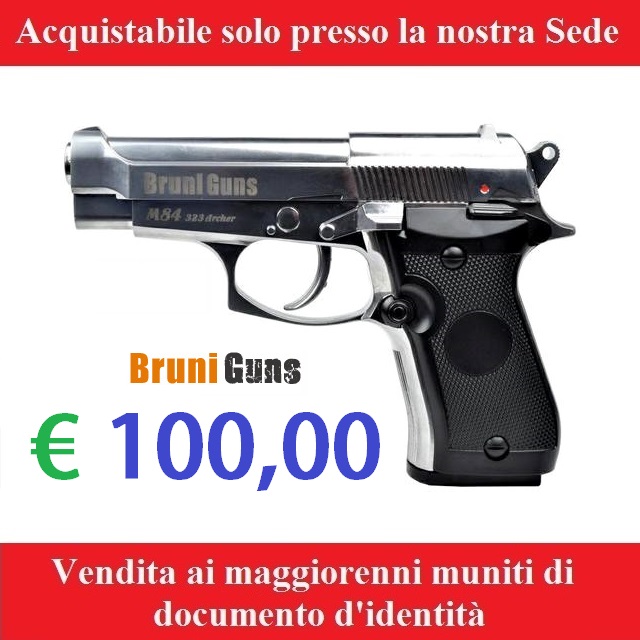 Acquistabile solo presso la nostra Sede

Bruni Guns

M84 323 Archer

Bruni Guns

€ 100,00

Vendita ai maggiorenni muniti di documento d'identità